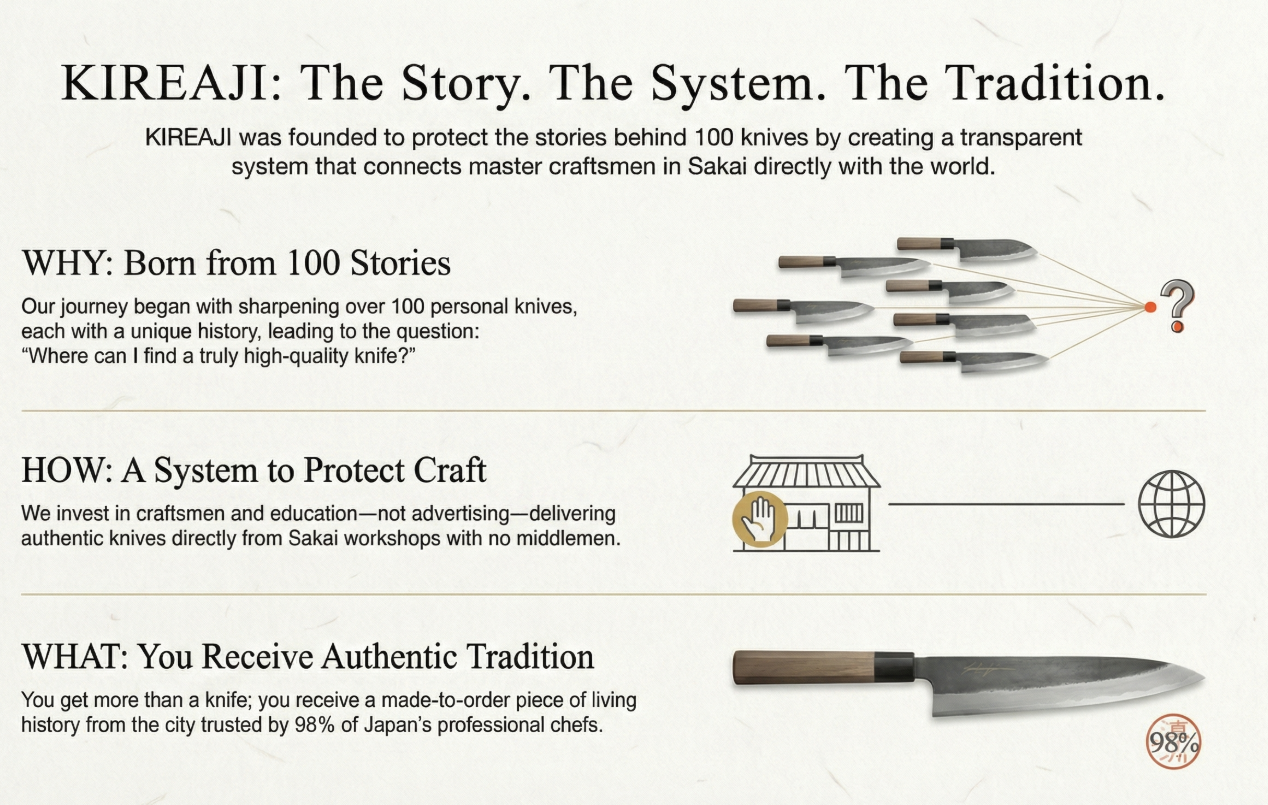 KIREAJI: The Story. The System. The Tradition.

KIREAJI was founded to protect the stories behind 100 knives by creating a transparent system that connects master craftsmen in Sakai directly with the world.

WHY: Born from 100 Stories

Our journey began with sharpening over 100 personal knives, each with a unique history, leading to the question: "Where can I find a truly high-quality knife?"

?

HOW: A System to Protect Craft

We invest in craftsmen and education—not advertising—delivering authentic knives directly from Sakai workshops with no middlemen.

WHAT: You Receive Authentic Tradition

You get more than a knife; you receive a made-to-order piece of living history from the city trusted by 98% of Japan's professional chefs.

98%